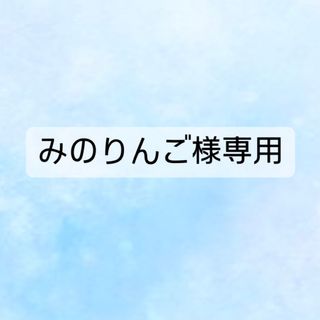 みのりんご様専用